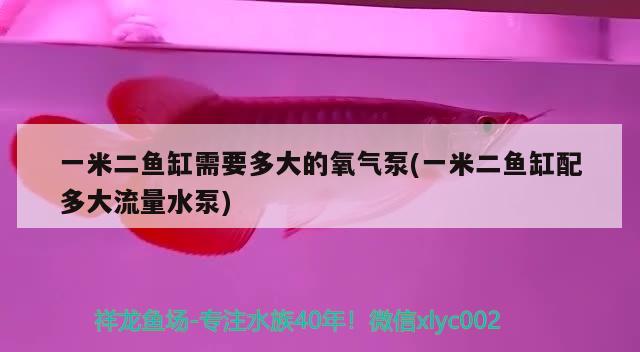 一米二鱼缸需要多大的氧气泵(一米二鱼缸配多大流量水泵)

祥龙鱼场-专注水族40年！微信xlyc002